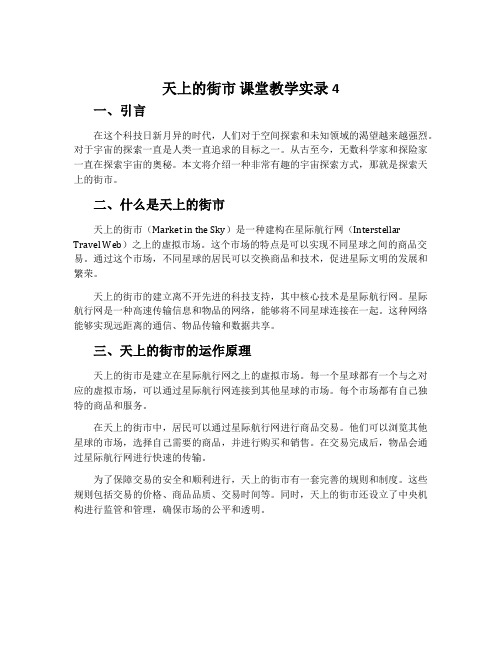 天上的街市 课堂教学实录 4

一、引言

在这个科技日新月异的时代，人们对于空间探索和未知领域的渴望越来越强烈。对于宇宙的探索一直是人类一直追求的目标之一。从古至今，无数科学家和探险家一直在探索宇宙的奥秘。本文将介绍一种非常有趣的宇宙探索方式，那就是探索天上的街市。

二、什么是天上的街市

天上的街市（Market in the Sky）是一种建构在星际航行网（Interstellar Travel Web）之上的虚拟市场。这个市场的特点是可以实现不同星球之间的商品交易。通过这个市场，不同星球的居民可以交换商品和技术，促进星际文明的发展和繁荣。

天上的街市的建立离不开先进的科技支持，其中核心技术是星际航行网。星际航行网是一种高速传输信息和物品的网络，能够将不同星球连接在一起。这种网络能够实现远距离的通信、物品传输和数据共享。

三、天上的街市的运作原理

天上的街市是建立在星际航行网之上的虚拟市场。每一个星球都有一个与之对应的虚拟市场，可以通过星际航行网连接到其他星球的市场。每个市场都有自己独特的商品和服务。

在天上的街市中，居民可以通过星际航行网进行商品交易。他们可以浏览其他星球的市场，选择自己需要的商品，并进行购买和销售。在交易完成后，物品会通过星际航行网进行快速的传输。

为了保障交易的安全和顺利进行，天上的街市有一套完善的规则和制度。这些规则包括交易的价格、商品品质、交易时间等。同时，天上的街市还设立了中央机构进行监管和管理，确保市场的公平和透明。